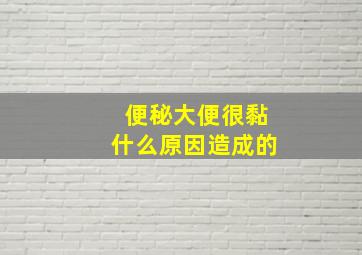 便秘大便很黏
什么原因造成的